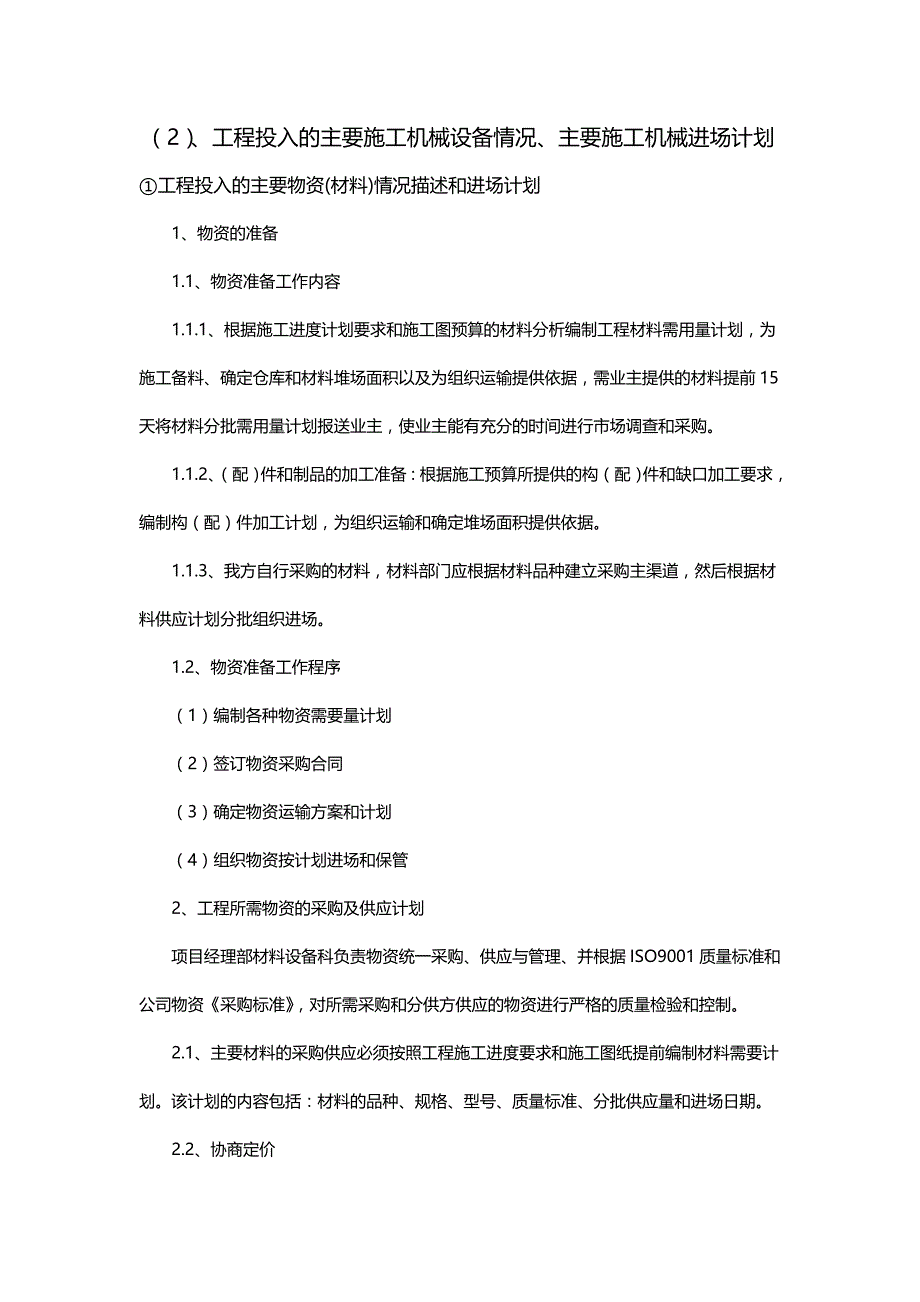 （2）、工程投入的主要施工机械设备情况、主要施工机械进场计划

①工程投入的主要物资(材料)情况描述和进场计划

1、物资的准备

1.1、物资准备工作内容

1.1.1、根据施工进度计划要求和施工图预算的材料分析编制工程材料需用量计划，为施工备料、确定仓库和材料堆场面积以及为组织运输提供依据，需业主提供的材料提前15天将材料分批需用量计划报送业主，使业主能有充分的时间进行市场调查和采购。

1.1.2、（配）件和制品的加工准备：根据施工预算所提供的构（配）件和缺口加工要求，编制构（配）件加工计划，为组织运输和确定堆场面积提供依据。

1.1.3、我方自行采购的材料，材料部门应根据材料品种建立采购主渠道，然后根据材料供应计划分批组织进场。

1.2、物资准备工作程序

（1）编制各种物资需要量计划

（2）签订物资采购合同

（3）确定物资运输方案和计划

（4）组织物资按计划进场和保管

2、工程所需物资的采购及供应计划

项目经理部材料设备科负责物资统一采购、供应与管理、并根据ISO9001质量标准和公司物资《采购标准》，对所需采购和分供方供应的物资进行严格的质量检验和控制。

2.1、主要材料的采购供应必须按照工程施工进度要求和施工图纸提前编制材料需要计划。该计划的内容包括：材料的品种、规格、型号、质量标准、分批供应量和进场日期。

2.2、协商定价